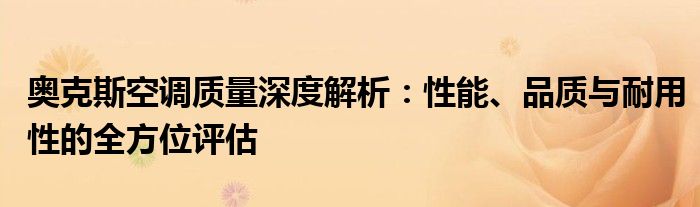 奥克斯空调质量深度解析：性能、品质与耐用性的全方位评估